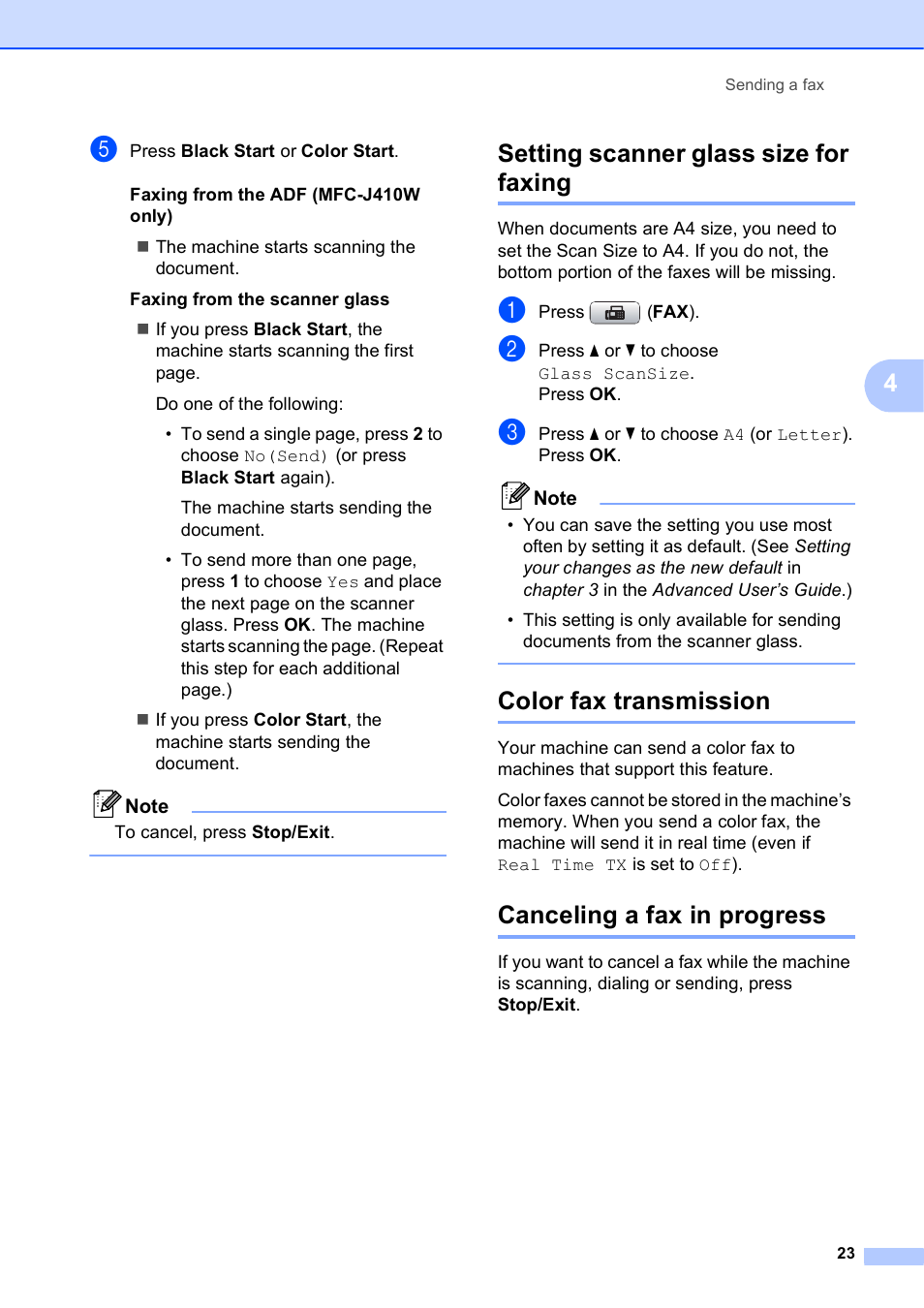 Sending a fax

5 Press Black Start or Color Start.

Faxing from the ADF (MFC-J410W only)

■ The machine starts scanning the document.

Faxing from the scanner glass

■ If you press Black Start, the machine starts scanning the first page.

Do one of the following:

• To send a single page, press 2 to choose No(Send) (or press Black Start again).

The machine starts sending the document.

• To send more than one page, press 1 to choose Yes and place the next page on the scanner glass. Press OK. The machine starts scanning the page. (Repeat this step for each additional page.)

■ If you press Color Start, the machine starts sending the document.

Note

To cancel, press Stop/Exit.

Setting scanner glass size for faxing

When documents are A4 size, you need to set the Scan Size to A4. If you do not, the bottom portion of the faxes will be missing.

1 Press (FAX).

2 Press ▲ or ▼ to choose Glass ScanSize. Press OK.

3 Press ▲ or ▼ to choose A4 (or Letter). Press OK.

Note

• You can save the setting you use most often by setting it as default. (See Setting your changes as the new default in chapter 3 in the Advanced User's Guide.)

• This setting is only available for sending documents from the scanner glass.

Color fax transmission

Your machine can send a color fax to machines that support this feature.

Color faxes cannot be stored in the machine's memory. When you send a color fax, the machine will send it in real time (even if Real Time TX is set to Off).

Canceling a fax in progress

If you want to cancel a fax while the machine is scanning, dialing or sending, press Stop/Exit.

4

23